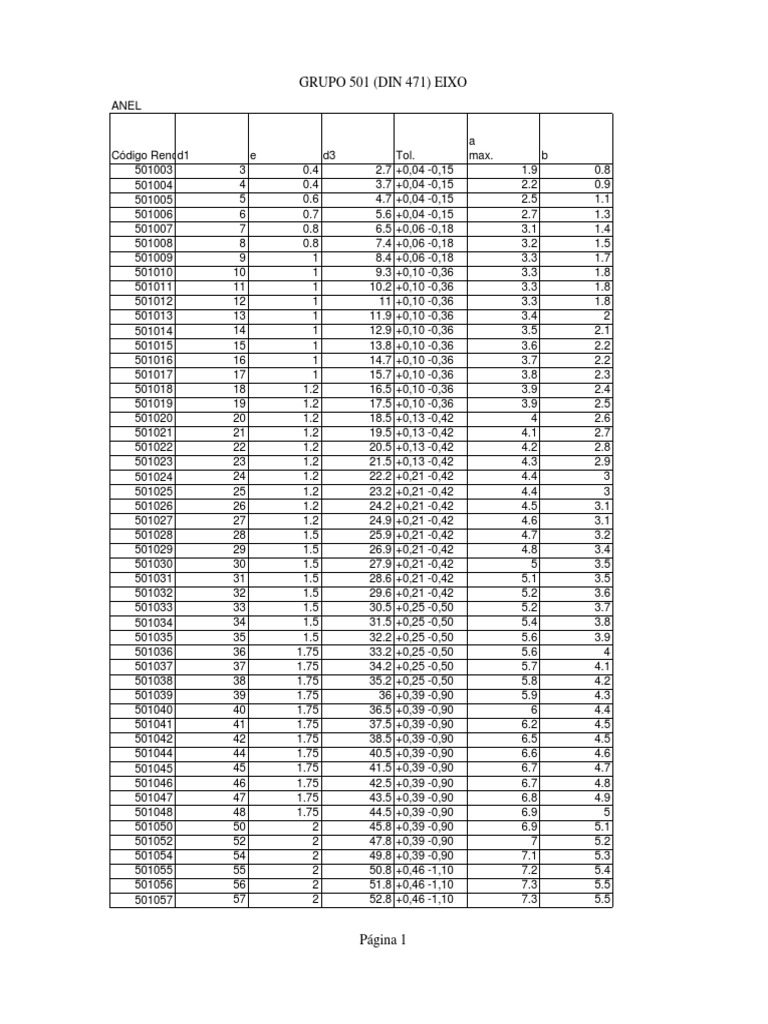 GRUPO 501 (DIN 471) EIXO

ANEL

| Código Reno | d1 | e | d3 | Tol. | a max. | b |
|---|---|---|---|---|---|---|
| 501003 | 3 | 0.4 | 2.7 | +0,04 -0,15 | 1.9 | 0.8 |
| 501004 | 4 | 0.4 | 3.7 | +0,04 -0,15 | 2.2 | 0.9 |
| 501005 | 5 | 0.6 | 4.7 | +0,04 -0,15 | 2.5 | 1.1 |
| 501006 | 6 | 0.7 | 5.6 | +0,04 -0,15 | 2.7 | 1.3 |
| 501007 | 7 | 0.8 | 6.5 | +0,06 -0,18 | 3.1 | 1.4 |
| 501008 | 8 | 0.8 | 7.4 | +0,06 -0,18 | 3.2 | 1.5 |
| 501009 | 9 | 1 | 8.4 | +0,06 -0,18 | 3.3 | 1.7 |
| 501010 | 10 | 1 | 9.3 | +0,10 -0,36 | 3.3 | 1.8 |
| 501011 | 11 | 1 | 10.2 | +0,10 -0,36 | 3.3 | 1.8 |
| 501012 | 12 | 1 | 11 | +0,10 -0,36 | 3.3 | 1.8 |
| 501013 | 13 | 1 | 11.9 | +0,10 -0,36 | 3.4 | 2 |
| 501014 | 14 | 1 | 12.9 | +0,10 -0,36 | 3.5 | 2.1 |
| 501015 | 15 | 1 | 13.8 | +0,10 -0,36 | 3.6 | 2.2 |
| 501016 | 16 | 1 | 14.7 | +0,10 -0,36 | 3.7 | 2.2 |
| 501017 | 17 | 1 | 15.7 | +0,10 -0,36 | 3.8 | 2.3 |
| 501018 | 18 | 1.2 | 16.5 | +0,10 -0,36 | 3.9 | 2.4 |
| 501019 | 19 | 1.2 | 17.5 | +0,10 -0,36 | 3.9 | 2.5 |
| 501020 | 20 | 1.2 | 18.5 | +0,13 -0,42 | 4 | 2.6 |
| 501021 | 21 | 1.2 | 19.5 | +0,13 -0,42 | 4.1 | 2.7 |
| 501022 | 22 | 1.2 | 20.5 | +0,13 -0,42 | 4.2 | 2.8 |
| 501023 | 23 | 1.2 | 21.5 | +0,13 -0,42 | 4.3 | 2.9 |
| 501024 | 24 | 1.2 | 22.2 | +0,21 -0,42 | 4.4 | 3 |
| 501025 | 25 | 1.2 | 23.2 | +0,21 -0,42 | 4.4 | 3 |
| 501026 | 26 | 1.2 | 24.2 | +0,21 -0,42 | 4.5 | 3.1 |
| 501027 | 27 | 1.2 | 24.9 | +0,21 -0,42 | 4.6 | 3.1 |
| 501028 | 28 | 1.5 | 25.9 | +0,21 -0,42 | 4.7 | 3.2 |
| 501029 | 29 | 1.5 | 26.9 | +0,21 -0,42 | 4.8 | 3.4 |
| 501030 | 30 | 1.5 | 27.9 | +0,21 -0,42 | 5 | 3.5 |
| 501031 | 31 | 1.5 | 28.6 | +0,21 -0,42 | 5.1 | 3.5 |
| 501032 | 32 | 1.5 | 29.6 | +0,21 -0,42 | 5.2 | 3.6 |
| 501033 | 33 | 1.5 | 30.5 | +0,25 -0,50 | 5.2 | 3.7 |
| 501034 | 34 | 1.5 | 31.5 | +0,25 -0,50 | 5.4 | 3.8 |
| 501035 | 35 | 1.5 | 32.2 | +0,25 -0,50 | 5.6 | 3.9 |
| 501036 | 36 | 1.75 | 33.2 | +0,25 -0,50 | 5.6 | 4 |
| 501037 | 37 | 1.75 | 34.2 | +0,25 -0,50 | 5.7 | 4.1 |
| 501038 | 38 | 1.75 | 35.2 | +0,25 -0,50 | 5.8 | 4.2 |
| 501039 | 39 | 1.75 | 36 | +0,39 -0,90 | 5.9 | 4.3 |
| 501040 | 40 | 1.75 | 36.5 | +0,39 -0,90 | 6 | 4.4 |
| 501041 | 41 | 1.75 | 37.5 | +0,39 -0,90 | 6.2 | 4.5 |
| 501042 | 42 | 1.75 | 38.5 | +0,39 -0,90 | 6.5 | 4.5 |
| 501044 | 44 | 1.75 | 40.5 | +0,39 -0,90 | 6.6 | 4.6 |
| 501045 | 45 | 1.75 | 41.5 | +0,39 -0,90 | 6.7 | 4.7 |
| 501046 | 46 | 1.75 | 42.5 | +0,39 -0,90 | 6.7 | 4.8 |
| 501047 | 47 | 1.75 | 43.5 | +0,39 -0,90 | 6.8 | 4.9 |
| 501048 | 48 | 1.75 | 44.5 | +0,39 -0,90 | 6.9 | 5 |
| 501050 | 50 | 2 | 45.8 | +0,39 -0,90 | 6.9 | 5.1 |
| 501052 | 52 | 2 | 47.8 | +0,39 -0,90 | 7 | 5.2 |
| 501054 | 54 | 2 | 49.8 | +0,39 -0,90 | 7.1 | 5.3 |
| 501055 | 55 | 2 | 50.8 | +0,46 -1,10 | 7.2 | 5.4 |
| 501056 | 56 | 2 | 51.8 | +0,46 -1,10 | 7.3 | 5.5 |
| 501057 | 57 | 2 | 52.8 | +0,46 -1,10 | 7.3 | 5.5 |

Página 1